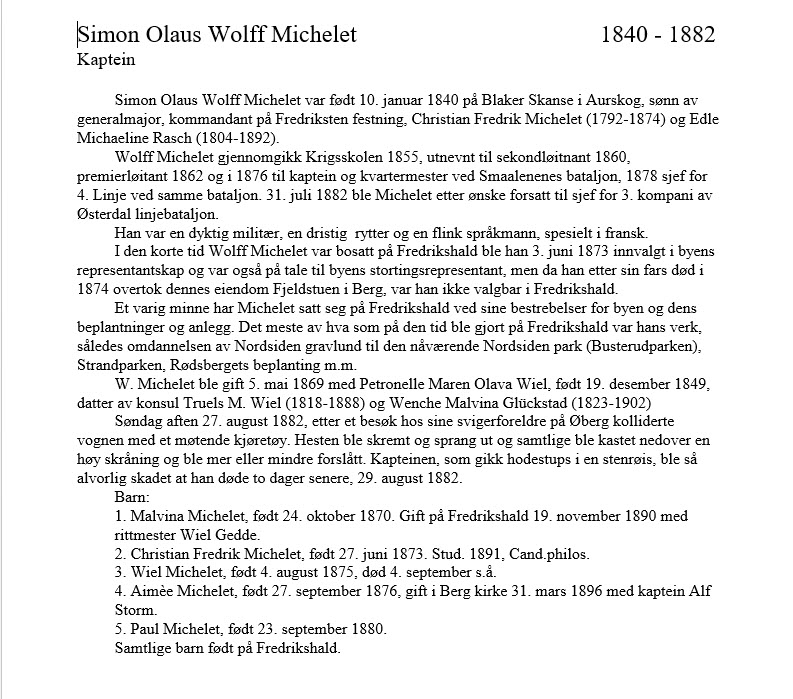 Simon Olaus Wolff Michelet 1840 - 1882
Kaptein

Simon Olaus Wolff Michelet var født 10. januar 1840 på Blaker Skanse i Aurskog, sønn av generalmajor, kommandant på Fredriksten festning, Christian Fredrik Michelet (1792-1874) og Edle Michaeline Rasch (1804-1892).

Wolff Michelet gjennomgikk Krigsskolen 1855, utnevnt til sekondløitnant 1860, premierløitant 1862 og i 1876 til kaptein og kvartermester ved Smaalenenes bataljon, 1878 sjef for 4. Linje ved samme bataljon. 31. juli 1882 ble Michelet etter ønske forsatt til sjef for 3. kompani av Østerdal linjebataljon.

Han var en dyktig militær, en dristig rytter og en flink språkmann, spesielt i fransk.

I den korte tid Wolff Michelet var bosatt på Fredrikshald ble han 3. juni 1873 innvalgt i byens representantskap og var også på tale til byens stortingsrepresentant, men da han etter sin fars død i 1874 overtok dennes eiendom Fjeldstuen i Berg, var han ikke valgbar i Fredrikshald.

Et varig minne har Michelet satt seg på Fredrikshald ved sine bestrebelser for byen og dens beplantninger og anlegg. Det meste av hva som på den tid ble gjort på Fredrikshald var hans verk, således omdannelsen av Nordsiden gravlund til den nåværende Nordsiden park (Busterudparken), Strandparken, Rødsbergets beplanting m.m.

W. Michelet ble gift 5. mai 1869 med Petronelle Maren Olava Wiel, født 19. desember 1849, datter av konsul Truels M. Wiel (1818-1888) og Wenche Malvina Glückstad (1823-1902)

Søndag aften 27. august 1882, etter et besøk hos sine svigerforeldre på Øberg kolliderte vognen med et møtende kjøretøy. Hesten ble skremt og sprang ut og samtlige ble kastet nedover en høy skråning og ble mer eller mindre forslått. Kapteinen, som gikk hodestups i en stenrøis, ble så alvorlig skadet at han døde to dager senere, 29. august 1882.

Barn:
1. Malvina Michelet, født 24. oktober 1870. Gift på Fredrikshald 19. november 1890 med rittmester Wiel Gedde.
2. Christian Fredrik Michelet, født 27. juni 1873. Stud. 1891, Cand.philos.
3. Wiel Michelet, født 4. august 1875, død 4. september s.å.
4. Aimèe Michelet, født 27. september 1876, gift i Berg kirke 31. mars 1896 med kaptein Alf Storm.
5. Paul Michelet, født 23. september 1880.
Samtlige barn født på Fredrikshald.